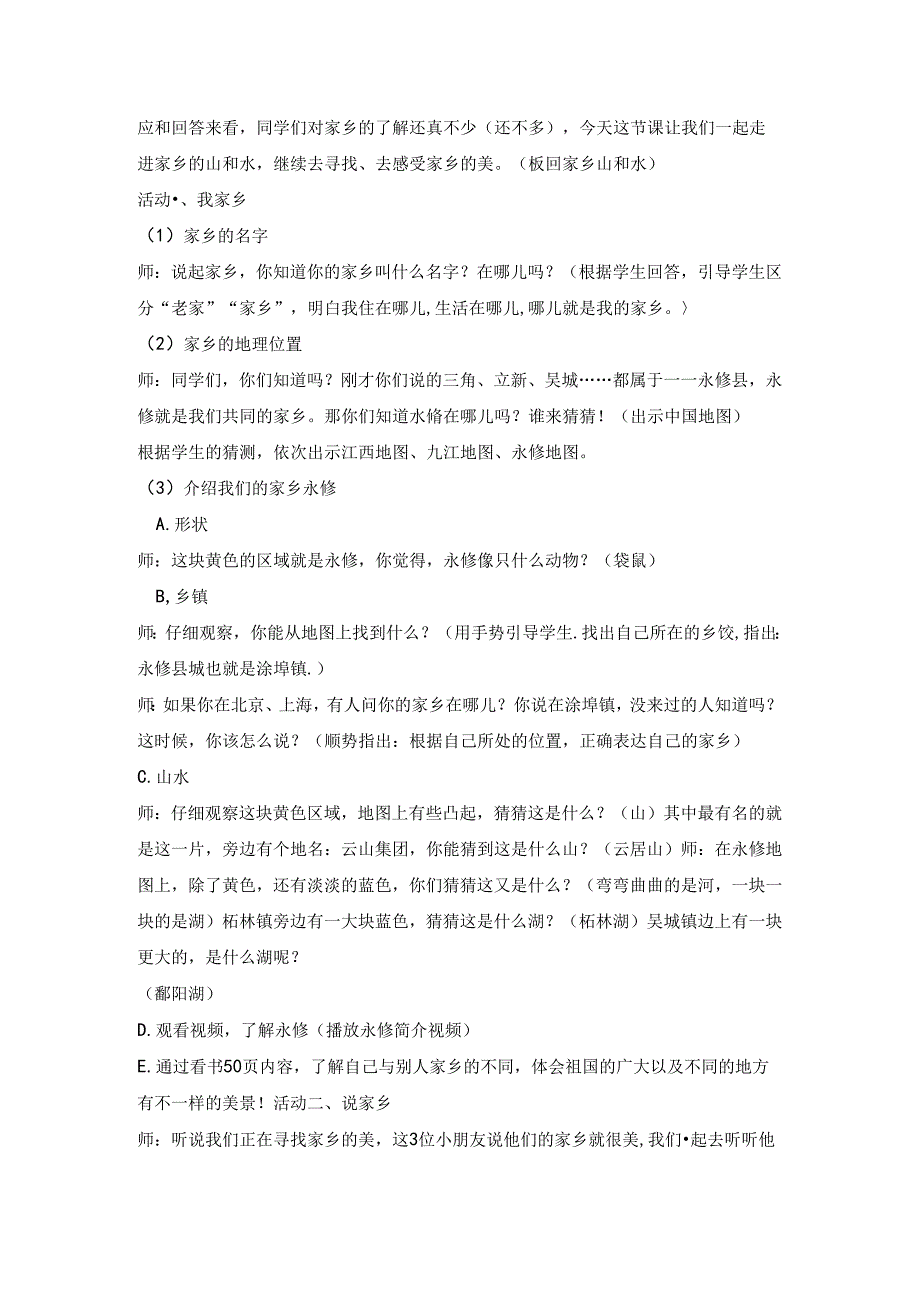 应和回答来看，同学们对家乡的了解还真不少（还不多），今天这节课让我们一起走进家乡的山和水，继续去寻找、去感受家乡的美。（板回家乡山和水）

活动•、我家乡

（1）家乡的名字

师：说起家乡，你知道你的家乡叫什么名字？在哪儿吗？（根据学生回答，引导学生区分“老家”“家乡”，明白我住在哪儿,生活在哪儿,哪儿就是我的家乡。〉

（2）家乡的地理位置

师：同学们，你们知道吗？刚才你们说的三角、立新、吴城……都属于一一永修县，永修就是我们共同的家乡。那你们知道水脩在哪儿吗？谁来猜猜！（出示中国地图）

根据学生的猜测，依次出示江西地图、九江地图、永修地图。

（3）介绍我们的家乡永修

A.形状

师：这块黄色的区域就是永修，你觉得，永修像只什么动物？（袋鼠）

B,乡镇

师:仔细观察，你能从地图上找到什么？（用手势引导学生.找出自己所在的乡饺,指出:永修县城也就是涂埠镇.）

师:如果你在北京、上海，有人问你的家乡在哪儿？你说在涂埠镇，没来过的人知道吗？这时候，你该怎么说？（顺势指出：根据自己所处的位置，正确表达自己的家乡）

C.山水

师：仔细观察这块黄色区域，地图上有些凸起，猜猜这是什么？（山）其中最有名的就是这一片，旁边有个地名：云山集团，你能猜到这是什么山？（云居山）师：在永修地图上，除了黄色，还有淡淡的蓝色，你们猜猜这又是什么？（弯弯曲曲的是河，一块一块的是湖）柘林镇旁边有一大块蓝色，猜猜这是什么湖？（柘林湖）吴城镇边上有一块更大的，是什么湖呢？

（鄱阳湖）

D.观看视频，了解永修（播放永修简介视频）

E.通过看书50页内容，了解自己与别人家乡的不同，体会祖国的广大以及不同的地方有不一样的美景！活动二、说家乡

师：听说我们正在寻找家乡的美，这3位小朋友说他们的家乡就很美,我们•起去听听他